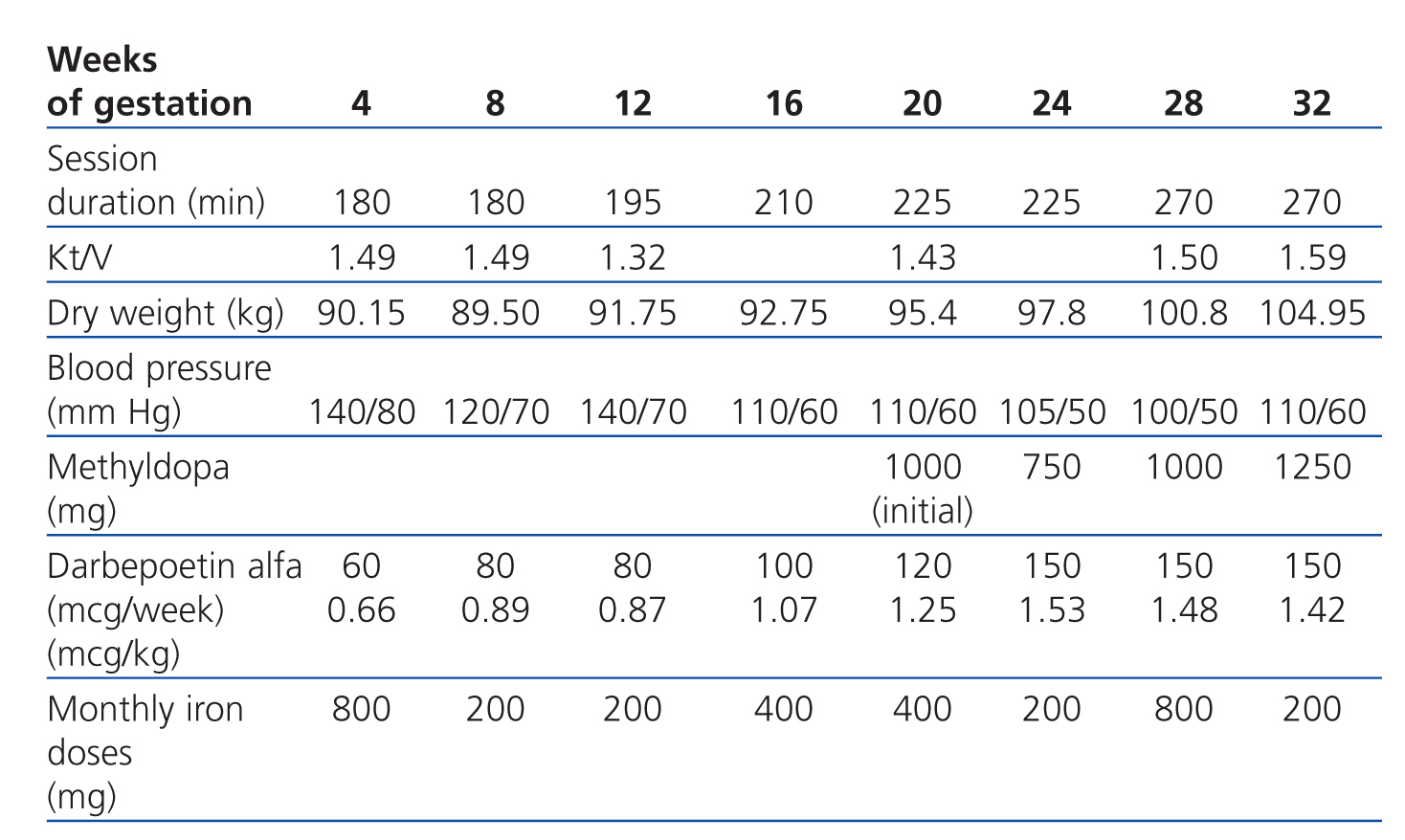 | Weeks of gestation | 4 | 8 | 12 | 16 | 20 | 24 | 28 | 32 |
|---|---|---|---|---|---|---|---|---|
| Session duration (min) | 180 | 180 | 195 | 210 | 225 | 225 | 270 | 270 |
| Kt/V | 1.49 | 1.49 | 1.32 | | 1.43 | | 1.50 | 1.59 |
| Dry weight (kg) | 90.15 | 89.50 | 91.75 | 92.75 | 95.4 | 97.8 | 100.8 | 104.95 |
| Blood pressure (mm Hg) | 140/80 | 120/70 | 140/70 | 110/60 | 110/60 | 105/50 | 100/50 | 110/60 |
| Methyldopa (mg) | | | | | 1000 (initial) | 750 | 1000 | 1250 |
| Darbepoetin alfa (mcg/week) (mcg/kg) | 60 0.66 | 80 0.89 | 80 0.87 | 100 1.07 | 120 1.25 | 150 1.53 | 150 1.48 | 150 1.42 |
| Monthly iron doses (mg) | 800 | 200 | 200 | 400 | 400 | 200 | 800 | 200 |